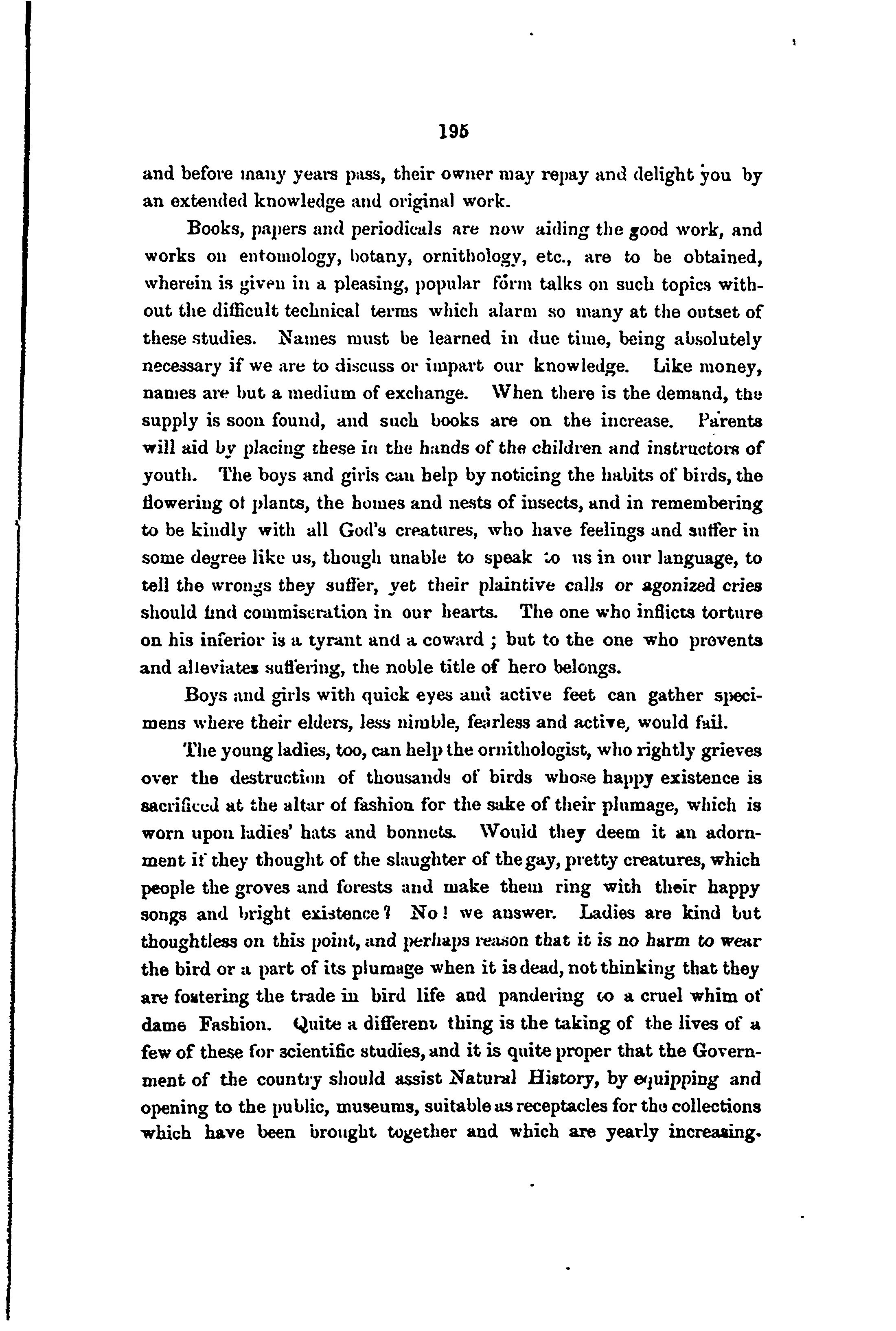 195

and before many years pass, their owner may repay and delight you by an extended knowledge and original work.

Books, papers and periodicals are now aiding the good work, and works on entomology, botany, ornithology, etc., are to be obtained, wherein is given in a pleasing, popular form talks on such topics without the difficult technical terms which alarm so many at the outset of these studies. Names must be learned in due time, being absolutely necessary if we are to discuss or impart our knowledge. Like money, names are but a medium of exchange. When there is the demand, the supply is soon found, and such books are on the increase. Parents will aid by placing these in the hands of the children and instructors of youth. The boys and girls can help by noticing the habits of birds, the flowering of plants, the homes and nests of insects, and in remembering to be kindly with all God's creatures, who have feelings and suffer in some degree like us, though unable to speak to us in our language, to tell the wrongs they suffer, yet their plaintive calls or agonized cries should find commiseration in our hearts. The one who inflicts torture on his inferior is a tyrant and a coward ; but to the one who prevents and alleviates suffering, the noble title of hero belongs.

Boys and girls with quick eyes and active feet can gather specimens where their elders, less nimble, fearless and active, would fail.

The young ladies, too, can help the ornithologist, who rightly grieves over the destruction of thousands of birds whose happy existence is sacrificed at the altar of fashion for the sake of their plumage, which is worn upon ladies' hats and bonnets. Would they deem it an adornment if they thought of the slaughter of the gay, pretty creatures, which people the groves and forests and make them ring with their happy songs and bright existence? No! we answer. Ladies are kind but thoughtless on this point, and perhaps reason that it is no harm to wear the bird or a part of its plumage when it is dead, not thinking that they are fostering the trade in bird life and pandering to a cruel whim of dame Fashion. Quite a different thing is the taking of the lives of a few of these for scientific studies, and it is quite proper that the Government of the country should assist Natural History, by equipping and opening to the public, museums, suitable as receptacles for the collections which have been brought together and which are yearly increasing.